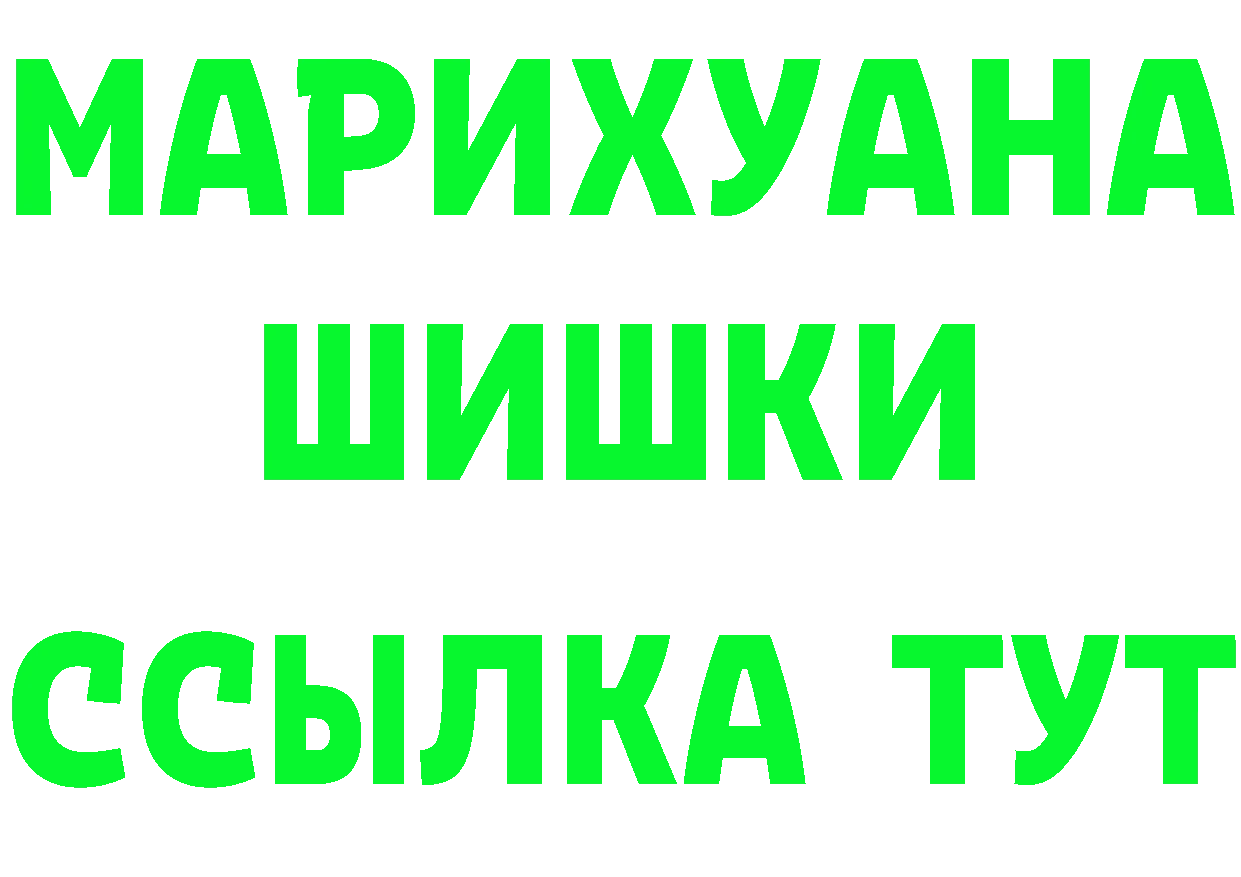 МАРИХУАНА
ШИШКИ
ССЫЛКА ТУТ